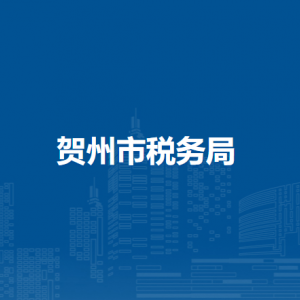 贺州市税务局